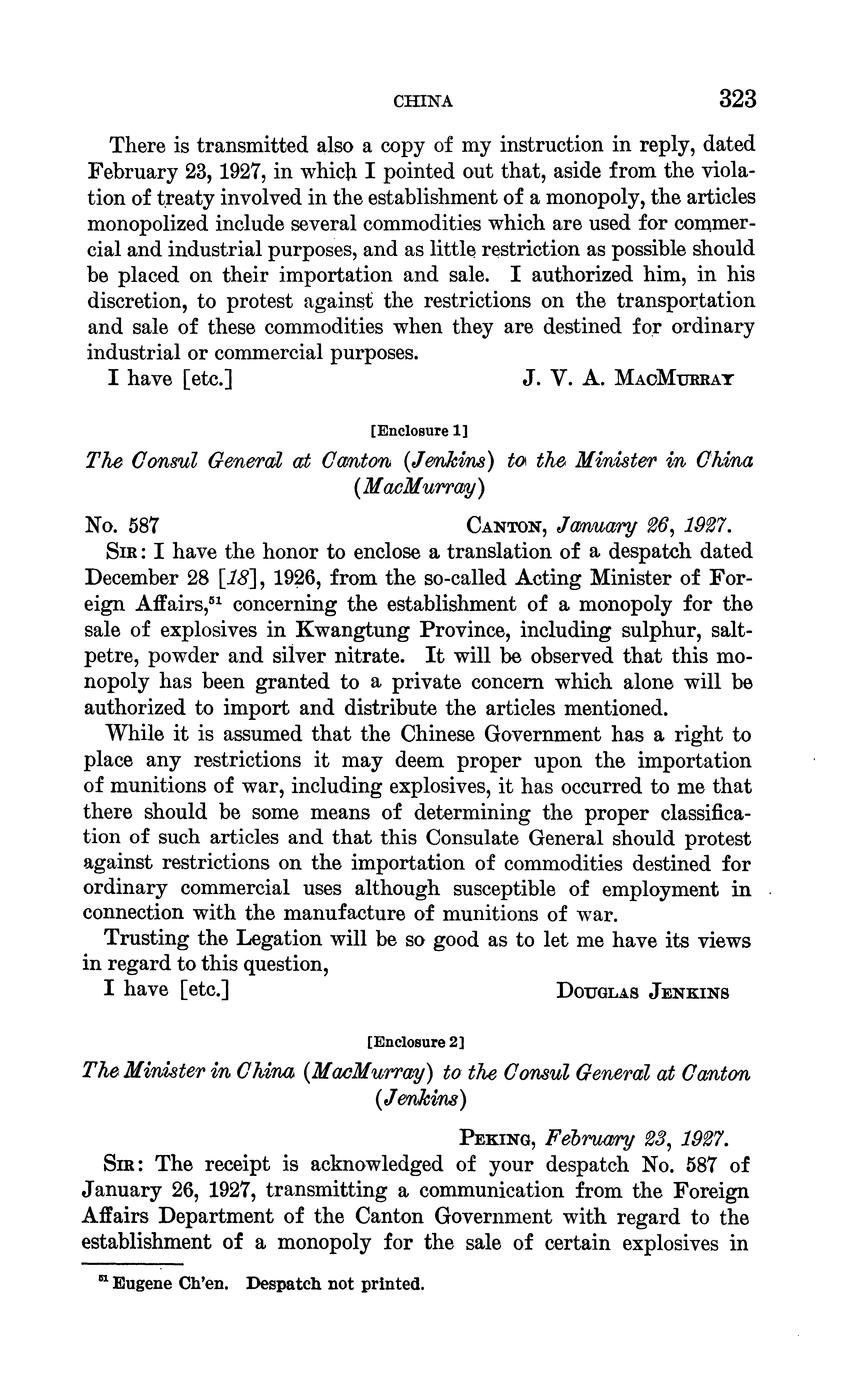 CHINA 323

There is transmitted also a copy of my instruction in reply, dated February 23, 1927, in which I pointed out that, aside from the violation of treaty involved in the establishment of a monopoly, the articles monopolized include several commodities which are used for commercial and industrial purposes, and as little restriction as possible should be placed on their importation and sale. I authorized him, in his discretion, to protest against the restrictions on the transportation and sale of these commodities when they are destined for ordinary industrial or commercial purposes.

I have [etc.] J. V. A. MacMurray

[Enclosure 1]

The Consul General at Canton (Jenkins) to the Minister in China (MacMurray)

No. 587 Canton, January 26, 1927.

Sir: I have the honor to enclose a translation of a despatch dated December 28 [18], 1926, from the so-called Acting Minister of Foreign Affairs,$^{51}$ concerning the establishment of a monopoly for the sale of explosives in Kwangtung Province, including sulphur, saltpetre, powder and silver nitrate. It will be observed that this monopoly has been granted to a private concern which alone will be authorized to import and distribute the articles mentioned.

While it is assumed that the Chinese Government has a right to place any restrictions it may deem proper upon the importation of munitions of war, including explosives, it has occurred to me that there should be some means of determining the proper classification of such articles and that this Consulate General should protest against restrictions on the importation of commodities destined for ordinary commercial uses although susceptible of employment in connection with the manufacture of munitions of war.

Trusting the Legation will be so good as to let me have its views in regard to this question,

I have [etc.] Douglas Jenkins

[Enclosure 2]

The Minister in China (MacMurray) to the Consul General at Canton (Jenkins)

Peking, February 23, 1927.

Sir: The receipt is acknowledged of your despatch No. 587 of January 26, 1927, transmitting a communication from the Foreign Affairs Department of the Canton Government with regard to the establishment of a monopoly for the sale of certain explosives in

$^{51}$ Eugene Ch'en. Despatch not printed.